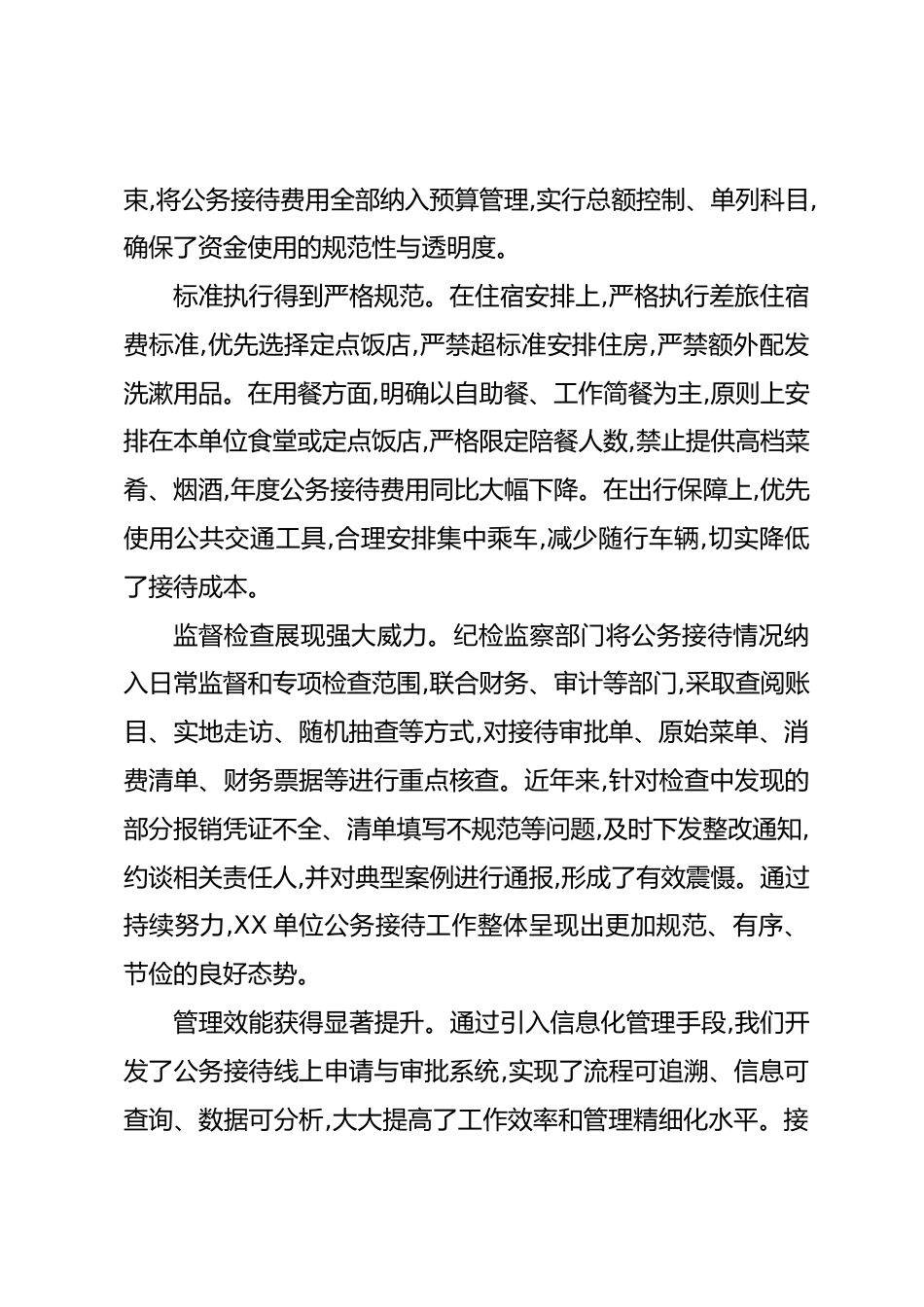 束,将公务接待费用全部纳入预算管理,实行总额控制、单列科目,确保了资金使用的规范性与透明度。

标准执行得到严格规范。在住宿安排上,严格执行差旅住宿费标准,优先选择定点饭店,严禁超标准安排住房,严禁额外配发洗漱用品。在用餐方面,明确以自助餐、工作简餐为主,原则上安排在本单位食堂或定点饭店,严格限定陪餐人数,禁止提供高档菜肴、烟酒,年度公务接待费用同比大幅下降。在出行保障上,优先使用公共交通工具,合理安排集中乘车,减少随行车辆,切实降低了接待成本。

监督检查展现强大威力。纪检监察部门将公务接待情况纳入日常监督和专项检查范围,联合财务、审计等部门,采取查阅账目、实地走访、随机抽查等方式,对接待审批单、原始菜单、消费清单、财务票据等进行重点核查。近年来,针对检查中发现的部分报销凭证不全、清单填写不规范等问题,及时下发整改通知,约谈相关责任人,并对典型案例进行通报,形成了有效震慑。通过持续努力,XX 单位公务接待工作整体呈现出更加规范、有序、节俭的良好态势。

管理效能获得显著提升。通过引入信息化管理手段,我们开发了公务接待线上申请与审批系统,实现了流程可追溯、信息可查询、数据可分析,大大提高了工作效率和管理精细化水平。接